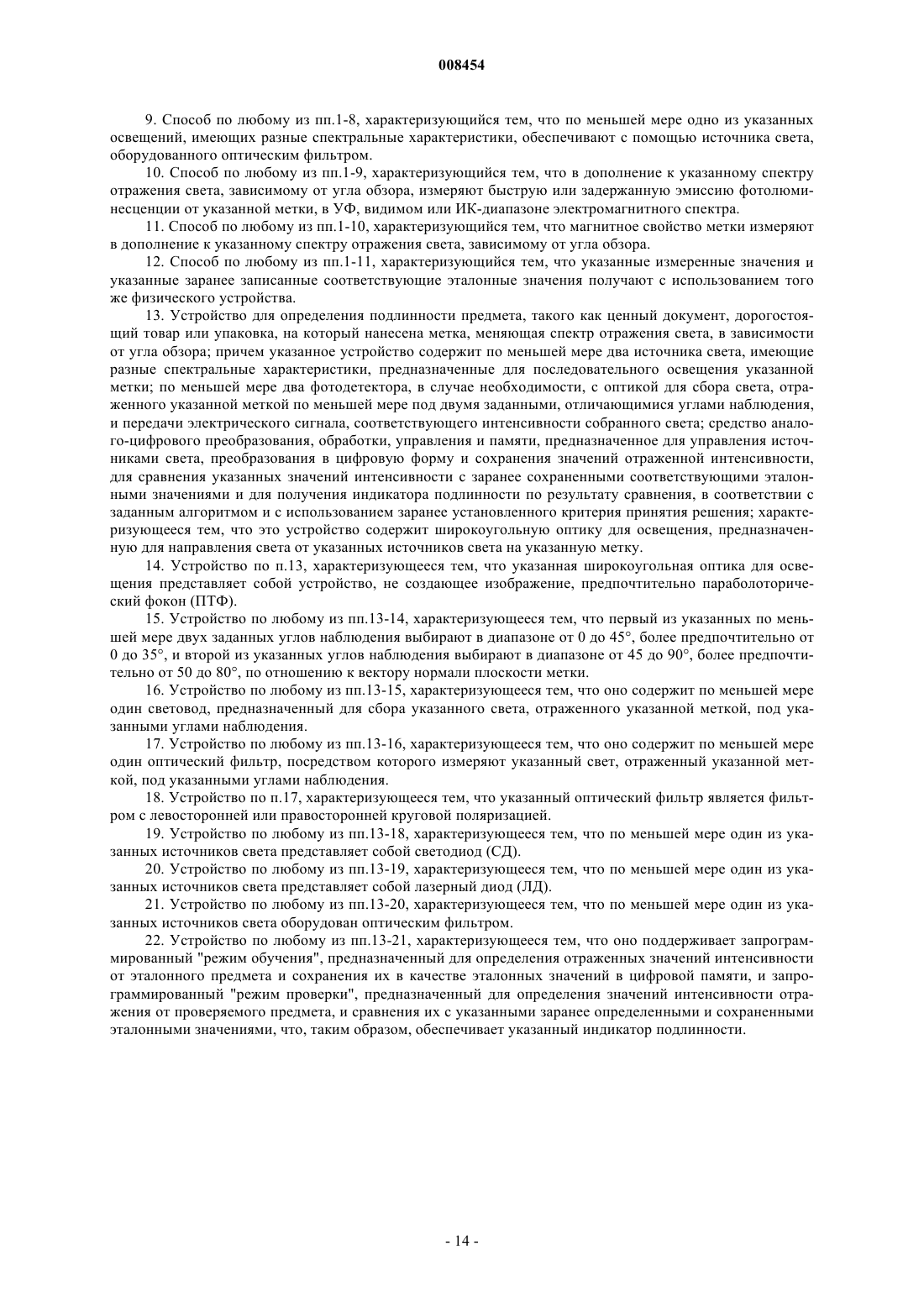 008454

9. Способ по любому из пп.1-8, характеризующийся тем, что по меньшей мере одно из указанных освещений, имеющих разные спектральные характеристики, обеспечивают с помощью источника света, оборудованного оптическим фильтром.

10. Способ по любому из пп.1-9, характеризующийся тем, что в дополнение к указанному спектру отражения света, зависимому от угла обзора, измеряют быструю или задержанную эмиссию фотолюминесценции от указанной метки, в УФ, видимом или ИК-диапазоне электромагнитного спектра.

11. Способ по любому из пп.1-10, характеризующийся тем, что магнитное свойство метки измеряют в дополнение к указанному спектру отражения света, зависимому от угла обзора.

12. Способ по любому из пп.1-11, характеризующийся тем, что указанные измеренные значения и указанные заранее записанные соответствующие эталонные значения получают с использованием того же физического устройства.

13. Устройство для определения подлинности предмета, такого как ценный документ, дорогостоящий товар или упаковка, на который нанесена метка, меняющая спектр отражения света, в зависимости от угла обзора; причем указанное устройство содержит по меньшей мере два источника света, имеющие разные спектральные характеристики, предназначенные для последовательного освещения указанной метки; по меньшей мере два фотодетектора, в случае необходимости, с оптикой для сбора света, отраженного указанной меткой по меньшей мере под двумя заданными, отличающимися углами наблюдения, и передачи электрического сигнала, соответствующего интенсивности собранного света; средство аналого-цифрового преобразования, обработки, управления и памяти, предназначенное для управления источниками света, преобразования в цифровую форму и сохранения значений отраженной интенсивности, для сравнения указанных значений интенсивности с заранее сохраненными соответствующими эталонными значениями и для получения индикатора подлинности по результату сравнения, в соответствии с заданным алгоритмом и с использованием заранее установленного критерия принятия решения; характеризующееся тем, что это устройство содержит широкоугольную оптику для освещения, предназначенную для направления света от указанных источников света на указанную метку.

14. Устройство по п.13, характеризующееся тем, что указанная широкоугольная оптика для освещения представляет собой устройство, не создающее изображение, предпочтительно параболоторический фокон (ПТФ).

15. Устройство по любому из пп.13-14, характеризующееся тем, что первый из указанных по меньшей мере двух заданных углов наблюдения выбирают в диапазоне от 0 до 45°, более предпочтительно от 0 до 35°, и второй из указанных углов наблюдения выбирают в диапазоне от 45 до 90°, более предпочтительно от 50 до 80°, по отношению к вектору нормали плоскости метки.

16. Устройство по любому из пп.13-15, характеризующееся тем, что оно содержит по меньшей мере один световод, предназначенный для сбора указанного света, отраженного указанной меткой, под указанными углами наблюдения.

17. Устройство по любому из пп.13-16, характеризующееся тем, что оно содержит по меньшей мере один оптический фильтр, посредством которого измеряют указанный свет, отраженный указанной меткой, под указанными углами наблюдения.

18. Устройство по п.17, характеризующееся тем, что указанный оптический фильтр является фильтром с левосторонней или правосторонней круговой поляризацией.

19. Устройство по любому из пп.13-18, характеризующееся тем, что по меньшей мере один из указанных источников света представляет собой светодиод (СД).

20. Устройство по любому из пп.13-19, характеризующееся тем, что по меньшей мере один из указанных источников света представляет собой лазерный диод (ЛД).

21. Устройство по любому из пп.13-20, характеризующееся тем, что по меньшей мере один из указанных источников света оборудован оптическим фильтром.

22. Устройство по любому из пп.13-21, характеризующееся тем, что оно поддерживает запрограммированный "режим обучения", предназначенный для определения отраженных значений интенсивности от эталонного предмета и сохранения их в качестве эталонных значений в цифровой памяти, и запрограммированный "режим проверки", предназначенный для определения значений интенсивности отражения от проверяемого предмета, и сравнения их с указанными заранее определенными и сохраненными эталонными значениями, что, таким образом, обеспечивает указанный индикатор подлинности.

- 14 -